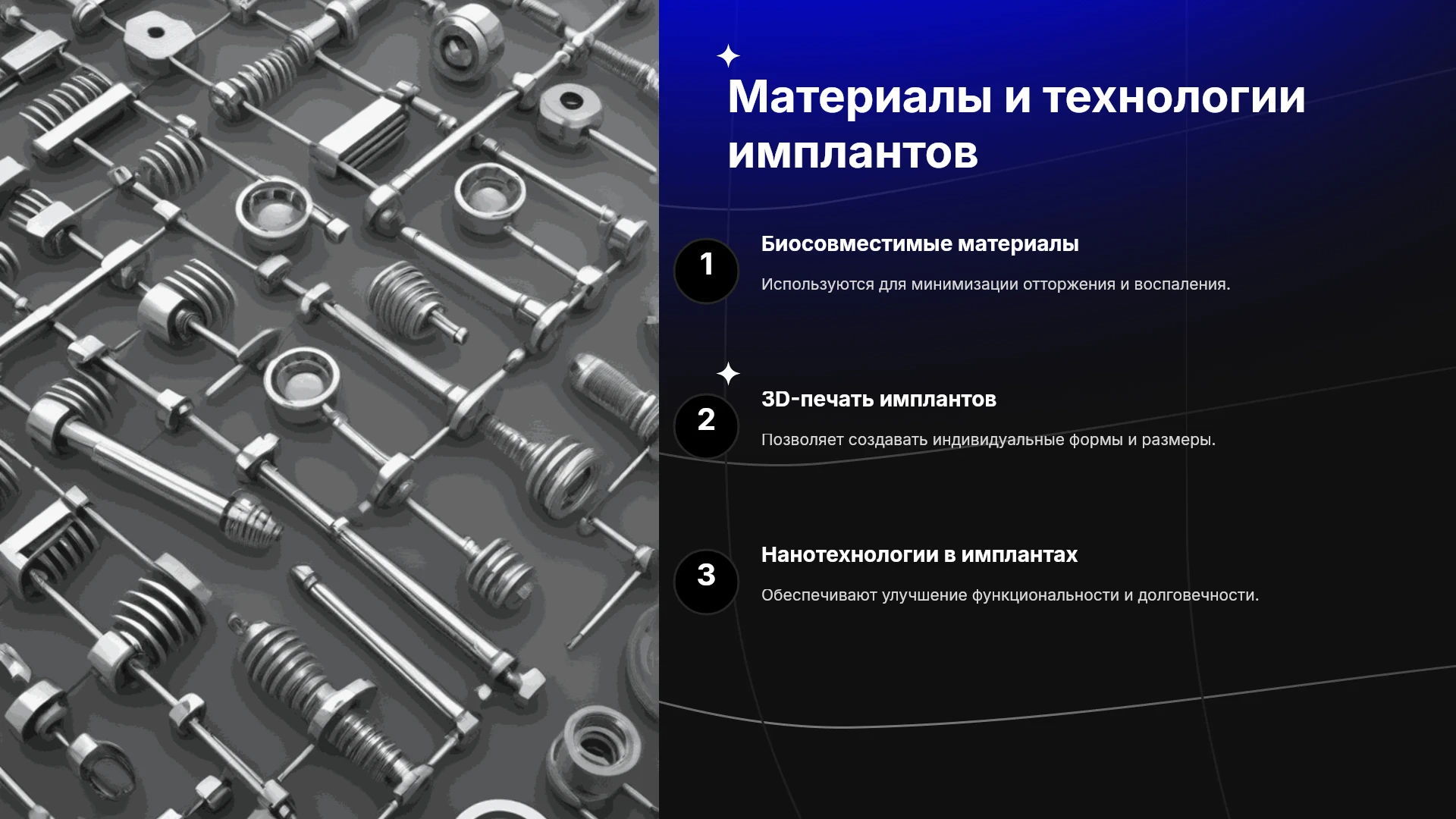 Материалы и технологии имплантов

1

Биосовместимые материалы

Используются для минимизации отторжения и воспаления.

2

3D-печать имплантов

Позволяет создавать индивидуальные формы и размеры.

3

Нанотехнологии в имплантах

Обеспечивают улучшение функциональности и долговечности.